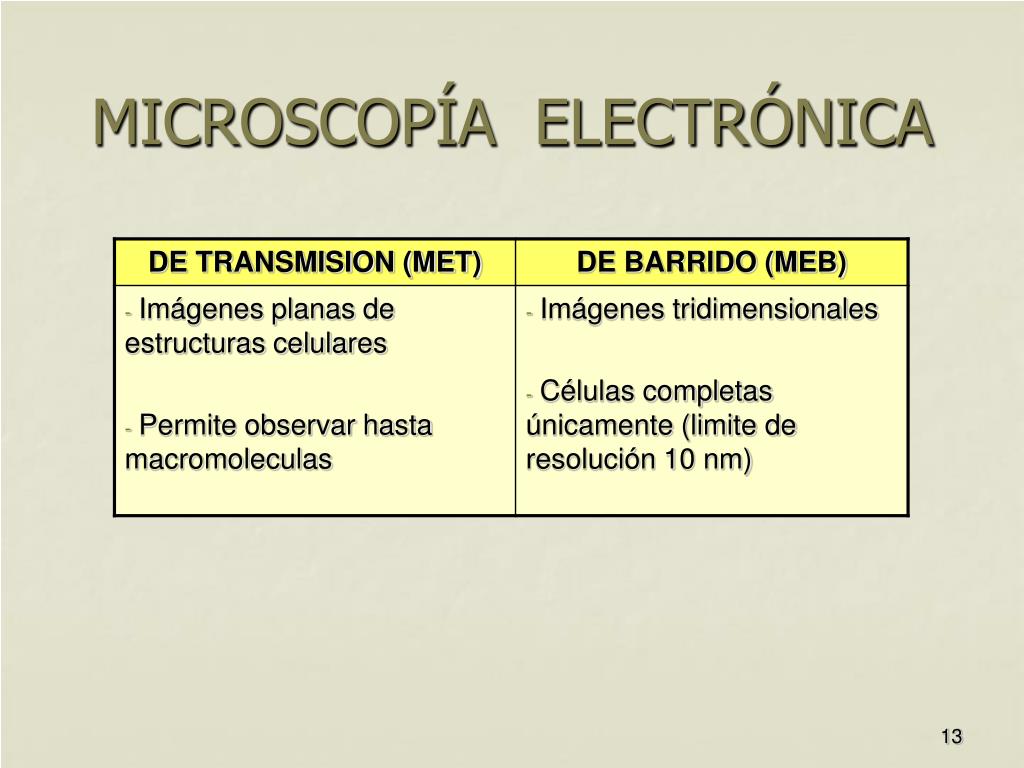 MICROSCOPÍA ELECTRÓNICA

| DE TRANSMISION (MET) | DE BARRIDO (MEB) |
|---|---|
| - Imágenes planas de estructuras celulares<br><br>- Permite observar hasta macromoleculas | - Imágenes tridimensionales<br><br>- Células completas únicamente (limite de resolución 10 nm) |

13